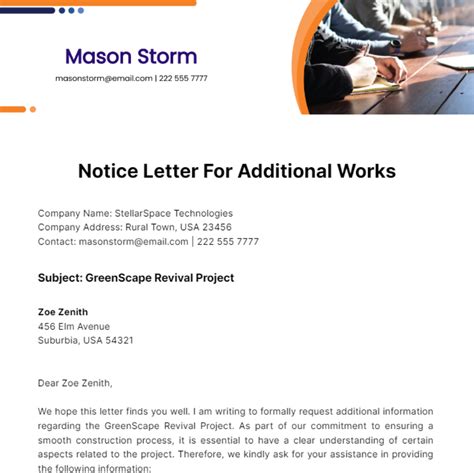 Mason Storm
masonstorm@email.com | 222 555 7777

Notice Letter For Additional Works

Company Name: StellarSpace Technologies
Company Address: Rural Town, USA 23456
Contact: masonstorm@email.com | 222 555 7777

Subject: GreenScape Revival Project

Zoe Zenith
456 Elm Avenue
Suburbia, USA 54321

Dear Zoe Zenith,

We hope this letter finds you well. I am writing to formally request additional information regarding the GreenScape Revival Project. As part of our commitment to ensuring a smooth construction process, it is essential to have a clear understanding of certain aspects related to the project. Therefore, we kindly ask for your assistance in providing the following information: